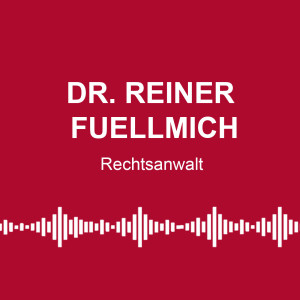 DR. REINER FUELLMICH

Rechtsanwalt